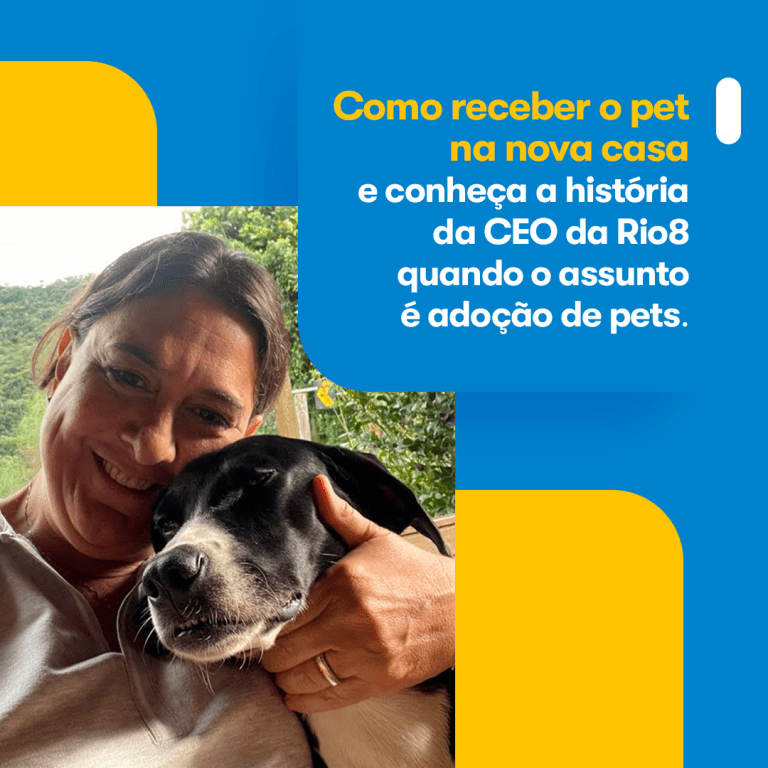 Como receber o pet na nova casa
e conheça a história da CEO da Rio8 quando o assunto é adoção de pets.